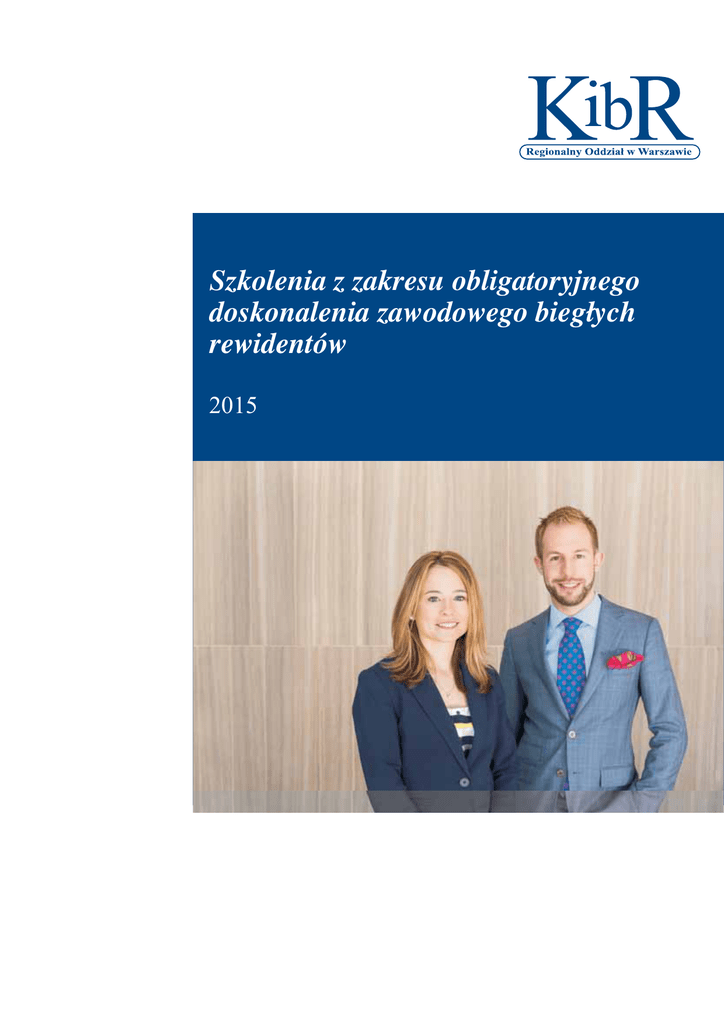 KibR
Regionalny Oddział w Warszawie

Szkolenia z zakresu obligatoryjnego doskonalenia zawodowego biegłych rewidentów

2015